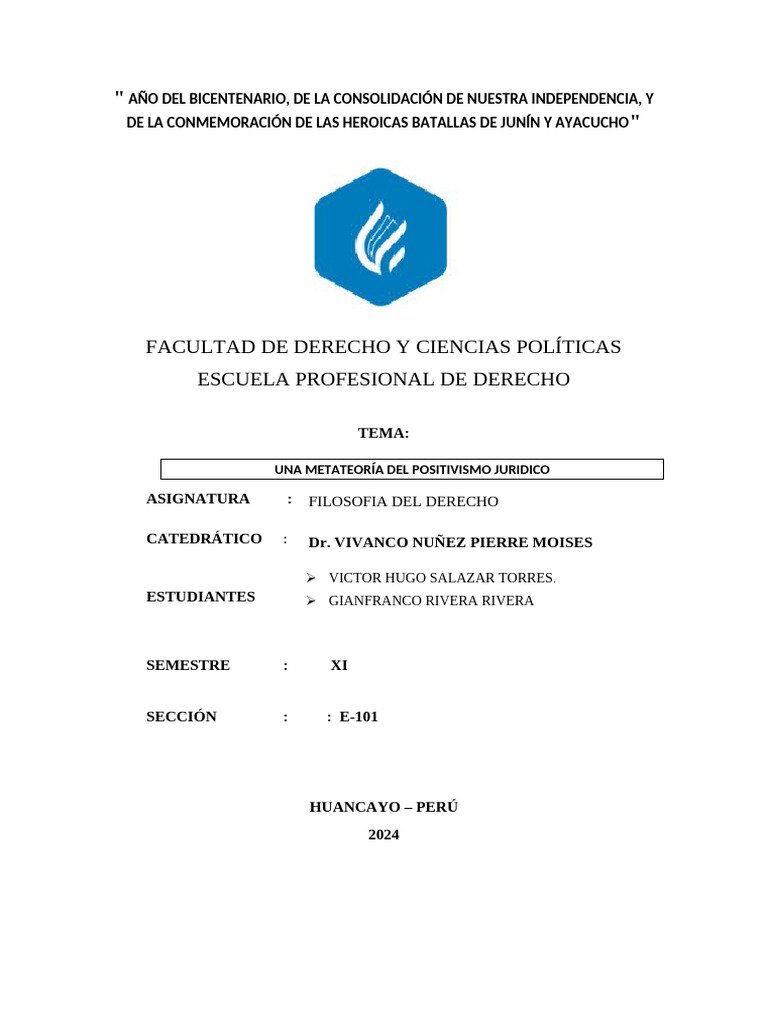 " AÑO DEL BICENTENARIO, DE LA CONSOLIDACIÓN DE NUESTRA INDEPENDENCIA, Y DE LA CONMEMORACIÓN DE LAS HEROICAS BATALLAS DE JUNÍN Y AYACUCHO"

FACULTAD DE DERECHO Y CIENCIAS POLÍTICAS
ESCUELA PROFESIONAL DE DERECHO

TEMA:

UNA METATEORÍA DEL POSITIVISMO JURIDICO

ASIGNATURA : FILOSOFIA DEL DERECHO

CATEDRÁTICO : Dr. VIVANCO NUÑEZ PIERRE MOISES

ESTUDIANTES
➢ VICTOR HUGO SALAZAR TORRES.
➢ GIANFRANCO RIVERA RIVERA

SEMESTRE : XI

SECCIÓN : : E-101

HUANCAYO – PERÚ
2024